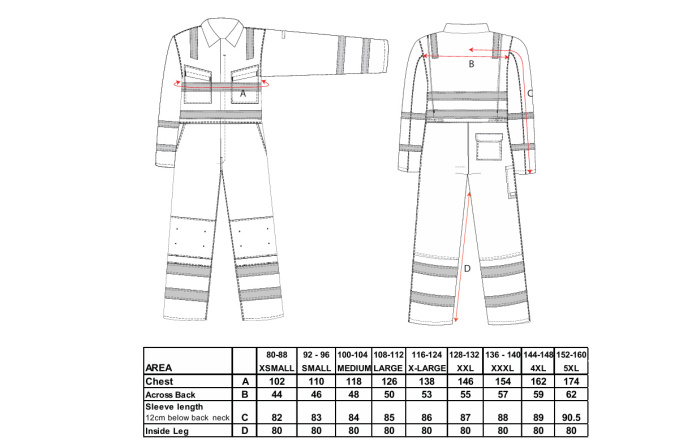 A

B

C

D

| AREA | | 80-88 XSMALL | 92 - 96 SMALL | 100-104 MEDIUM | 108-112 LARGE | 116-124 X-LARGE | 128-132 XXL | 136 - 140 XXXL | 144-148 4XL | 152-160 5XL |
|---|---|---|---|---|---|---|---|---|---|---|
| Chest | A | 102 | 110 | 118 | 126 | 138 | 146 | 154 | 162 | 174 |
| Across Back | B | 44 | 46 | 48 | 50 | 53 | 55 | 57 | 59 | 62 |
| Sleeve length 12cm below back neck | C | 82 | 83 | 84 | 85 | 86 | 87 | 88 | 89 | 90.5 |
| Inside Leg | D | 80 | 80 | 80 | 80 | 80 | 80 | 80 | 80 | 80 |